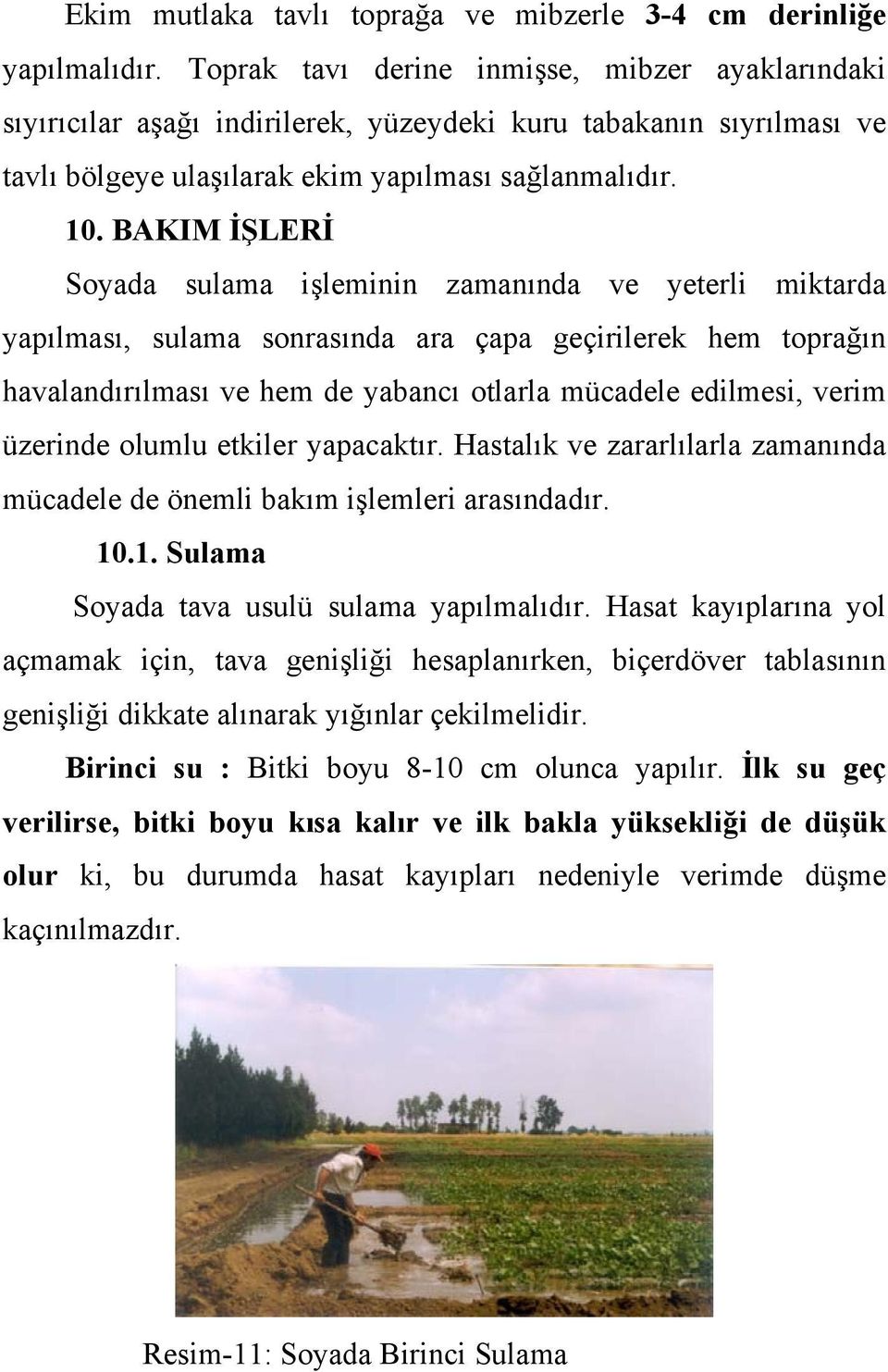 Ekim mutlaka tavlı toprağa ve mibzerle 3-4 cm derinliğe yapılmalıdır. Toprak tavı derine inmişse, mibzer ayaklarındaki sıyırıcılar aşağı indirilerek, yüzeydeki kuru tabakanın sıyrılması ve tavlı bölgeye ulaşılarak ekim yapılması sağlanmalıdır.

10. BAKIM İŞLERİ

Soyada sulama işleminin zamanında ve yeterli miktarda yapılması, sulama sonrasında ara çapa geçirilerek hem toprağın havalandırılması ve hem de yabancı otlarla mücadele edilmesi, verim üzerinde olumlu etkiler yapacaktır. Hastalık ve zararlılarla zamanında mücadele de önemli bakım işlemleri arasındadır.

10.1. Sulama

Soyada tava usulü sulama yapılmalıdır. Hasat kayıplarına yol açmamak için, tava genişliği hesaplanırken, biçerdöver tablasının genişliği dikkate alınarak yığınlar çekilmelidir.

Birinci su : Bitki boyu 8-10 cm olunca yapılır. İlk su geç verilirse, bitki boyu kısa kalır ve ilk bakla yüksekliği de düşük olur ki, bu durumda hasat kayıpları nedeniyle verimde düşme kaçınılmazdır.

Resim-11: Soyada Birinci Sulama